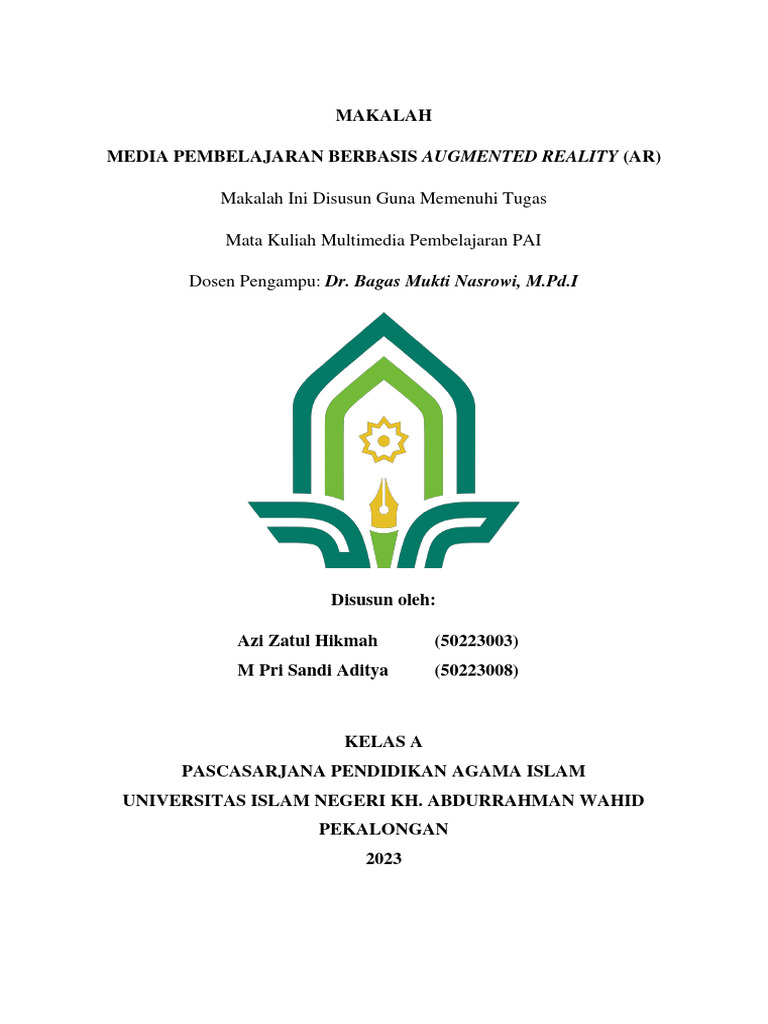 MAKALAH

MEDIA PEMBELAJARAN BERBASIS AUGMENTED REALITY (AR)

Makalah Ini Disusun Guna Memenuhi Tugas

Mata Kuliah Multimedia Pembelajaran PAI

Dosen Pengampu: Dr. Bagas Mukti Nasrowi, M.Pd.I

Disusun oleh:

Azi Zatul Hikmah (50223003)
M Pri Sandi Aditya (50223008)

KELAS A
PASCASARJANA PENDIDIKAN AGAMA ISLAM
UNIVERSITAS ISLAM NEGERI KH. ABDURRAHMAN WAHID
PEKALONGAN
2023